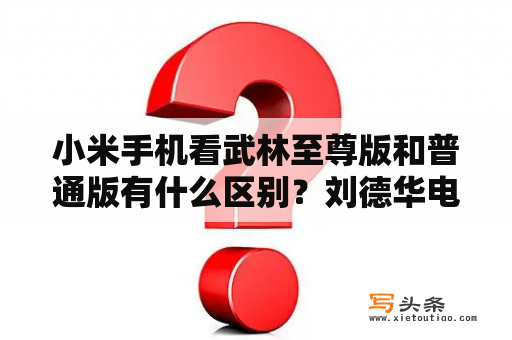 小米手机看武林至尊版和普通版有什么区别？刘德华电

写头条
www.xietoutiao.com